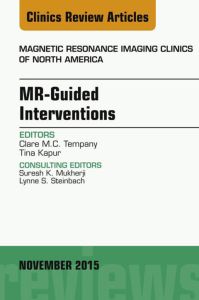 Clinics Review Articles

MAGNETIC RESONANCE IMAGING CLINICS OF NORTH AMERICA

MR-Guided Interventions

EDITORS
Clare M.C. Tempany
Tina Kapur

CONSULTING EDITORS
Suresh K. Mukherji
Lynne S. Steinbach

NOVEMBER 2015

reviews